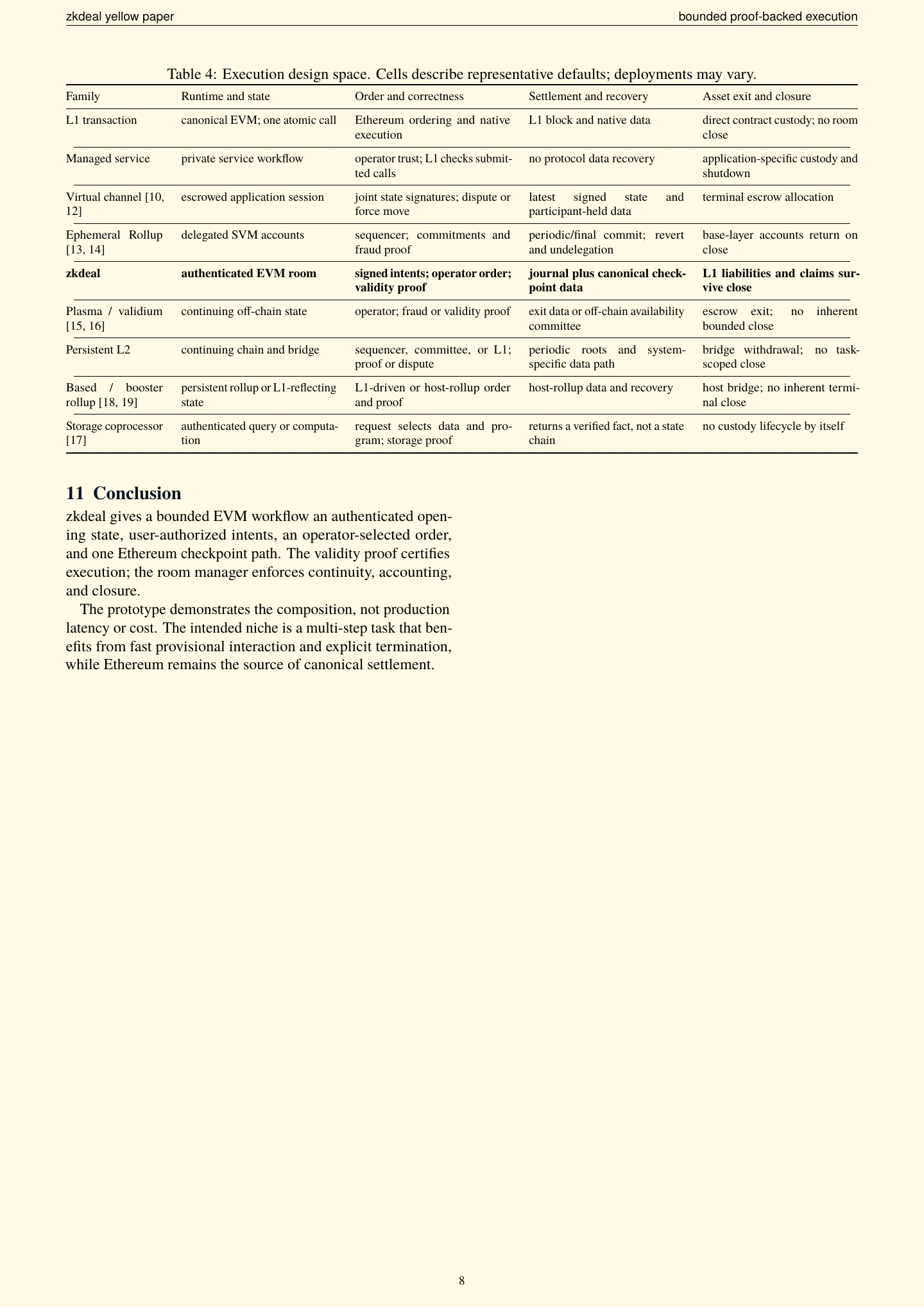 zkdeal yellow paper

bounded proof-backed execution

Table 4: Execution design space. Cells describe representative defaults; deployments may vary.

| Family | Runtime and state | Order and correctness | Settlement and recovery | Asset exit and closure |
|---|---|---|---|---|
| L1 transaction | canonical EVM; one atomic call | Ethereum ordering and native execution | L1 block and native data | direct contract custody; no room close |
| Managed service | private service workflow | operator trust; L1 checks submitted calls | no protocol data recovery | application-specific custody and shutdown |
| Virtual channel [10, 12] | escrowed application session | joint state signatures; dispute or force move | latest signed state and participant-held data | terminal escrow allocation |
| Ephemeral Rollup [13, 14] | delegated SVM accounts | sequencer; commitments and fraud proof | periodic/final commit; revert and undelegation | base-layer accounts return on close |
| **zkdeal** | **authenticated EVM room** | **signed intents; operator order; validity proof** | **journal plus canonical checkpoint data** | **L1 liabilities and claims survive close** |
| Plasma / validium [15, 16] | continuing off-chain state | operator; fraud or validity proof | exit data or off-chain availability committee | escrow exit; no inherent bounded close |
| Persistent L2 | continuing chain and bridge | sequencer, committee, or L1; proof or dispute | periodic roots and system-specific data path | bridge withdrawal; no task-scoped close |
| Based / booster rollup [18, 19] | persistent rollup or L1-reflecting state | L1-driven or host-rollup order and proof | host-rollup data and recovery | host bridge; no inherent terminal close |
| Storage coprocessor [17] | authenticated query or computation | request selects data and program; storage proof | returns a verified fact, not a state chain | no custody lifecycle by itself |

11 Conclusion

zkdeal gives a bounded EVM workflow an authenticated opening state, user-authorized intents, an operator-selected order, and one Ethereum checkpoint path. The validity proof certifies execution; the room manager enforces continuity, accounting, and closure.

The prototype demonstrates the composition, not production latency or cost. The intended niche is a multi-step task that benefits from fast provisional interaction and explicit termination, while Ethereum remains the source of canonical settlement.

8